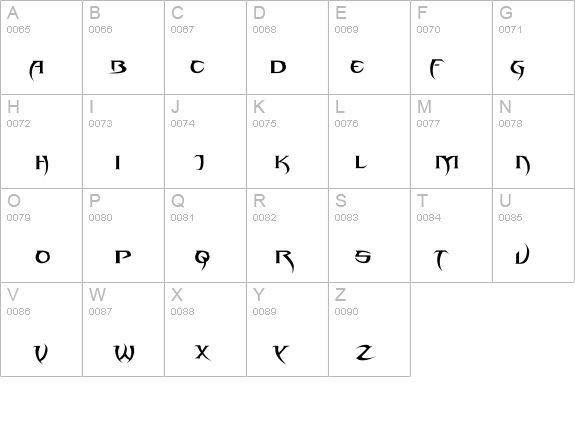 | A 0065 A | B 0066 B | C 0067 C | D 0068 D | E 0069 E | F 0070 F | G 0071 G |
|---|---|---|---|---|---|---|
| H 0072 H | I 0073 I | J 0074 J | K 0075 K | L 0076 L | M 0077 M | N 0078 N |
| O 0079 O | P 0080 P | Q 0081 Q | R 0082 R | S 0083 S | T 0084 T | U 0085 U |
| V 0086 V | W 0087 W | X 0088 X | Y 0089 Y | Z 0090 Z | | |